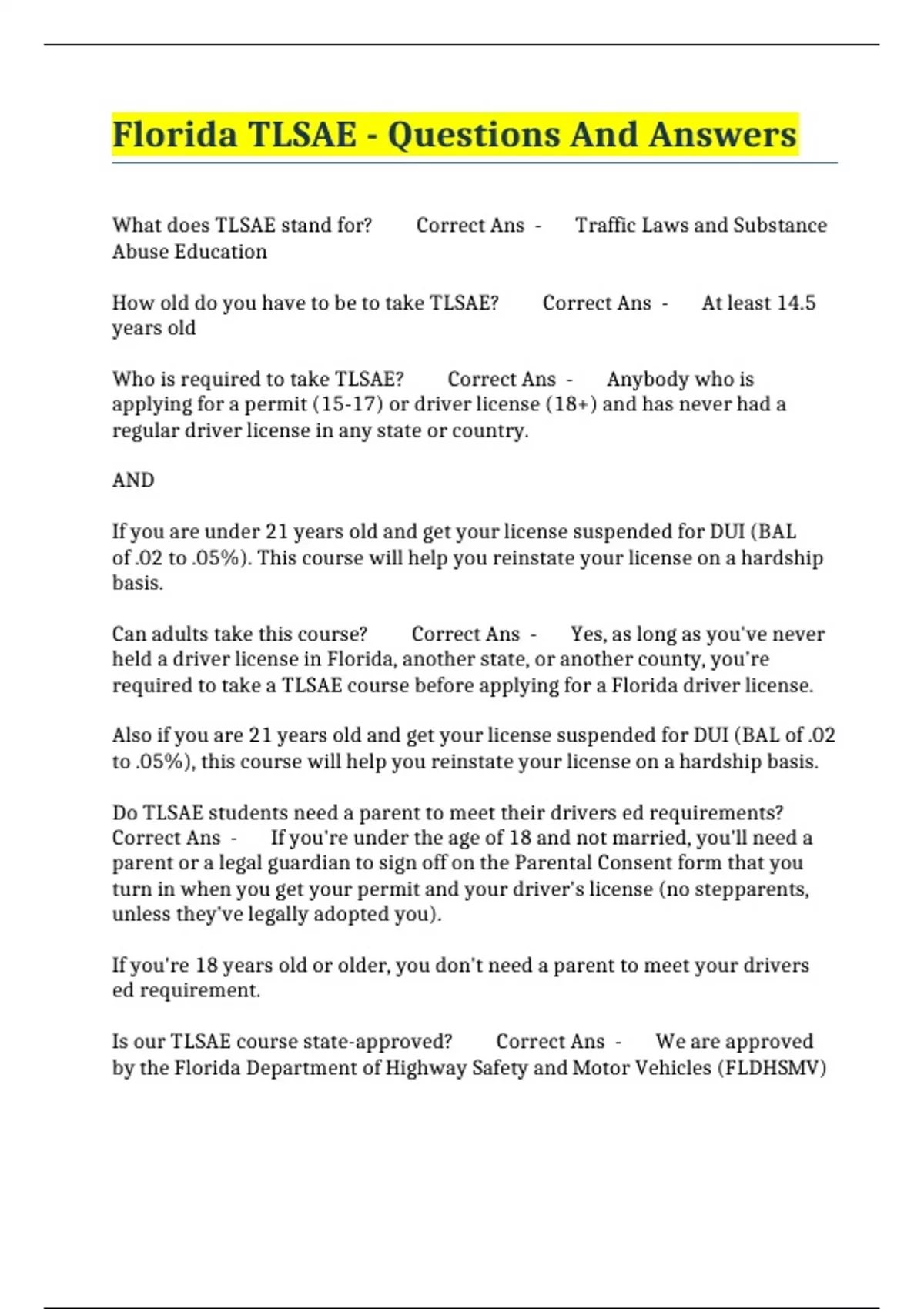 Florida TLSAE - Questions And Answers

What does TLSAE stand for? Correct Ans - Traffic Laws and Substance Abuse Education

How old do you have to be to take TLSAE? Correct Ans - At least 14.5 years old

Who is required to take TLSAE? Correct Ans - Anybody who is applying for a permit (15-17) or driver license (18+) and has never had a regular driver license in any state or country.

AND

If you are under 21 years old and get your license suspended for DUI (BAL of .02 to .05%). This course will help you reinstate your license on a hardship basis.

Can adults take this course? Correct Ans - Yes, as long as you've never held a driver license in Florida, another state, or another county, you're required to take a TLSAE course before applying for a Florida driver license.

Also if you are 21 years old and get your license suspended for DUI (BAL of .02 to .05%), this course will help you reinstate your license on a hardship basis.

Do TLSAE students need a parent to meet their drivers ed requirements? Correct Ans - If you're under the age of 18 and not married, you'll need a parent or a legal guardian to sign off on the Parental Consent form that you turn in when you get your permit and your driver's license (no stepparents, unless they've legally adopted you).

If you're 18 years old or older, you don't need a parent to meet your drivers ed requirement.

Is our TLSAE course state-approved? Correct Ans - We are approved by the Florida Department of Highway Safety and Motor Vehicles (FLDHSMV)